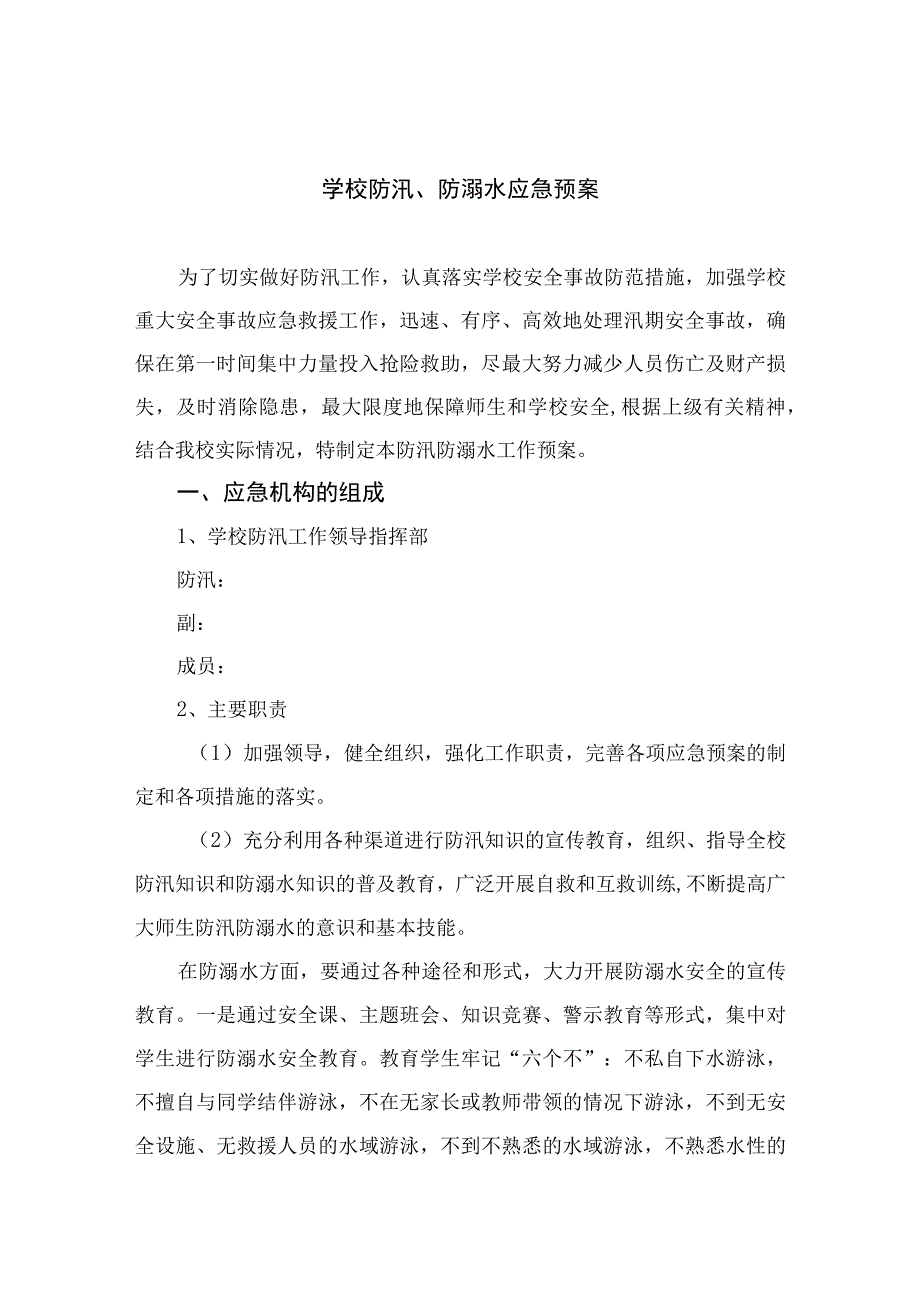 学校防汛、防溺水应急预案

为了切实做好防汛工作，认真落实学校安全事故防范措施，加强学校重大安全事故应急救援工作，迅速、有序、高效地处理汛期安全事故，确保在第一时间集中力量投入抢险救助，尽最大努力减少人员伤亡及财产损失，及时消除隐患，最大限度地保障师生和学校安全,根据上级有关精神，结合我校实际情况，特制定本防汛防溺水工作预案。

一、应急机构的组成

1、学校防汛工作领导指挥部

防汛：

副：

成员：

2、主要职责

（1）加强领导，健全组织，强化工作职责，完善各项应急预案的制定和各项措施的落实。

（2）充分利用各种渠道进行防汛知识的宣传教育，组织、指导全校防汛知识和防溺水知识的普及教育，广泛开展自救和互救训练,不断提高广大师生防汛防溺水的意识和基本技能。

在防溺水方面，要通过各种途径和形式，大力开展防溺水安全的宣传教育。一是通过安全课、主题班会、知识竞赛、警示教育等形式，集中对学生进行防溺水安全教育。教育学生牢记“六个不”：不私自下水游泳，不擅自与同学结伴游泳，不在无家长或教师带领的情况下游泳，不到无安全设施、无救援人员的水域游泳，不到不熟悉的水域游泳，不熟悉水性的